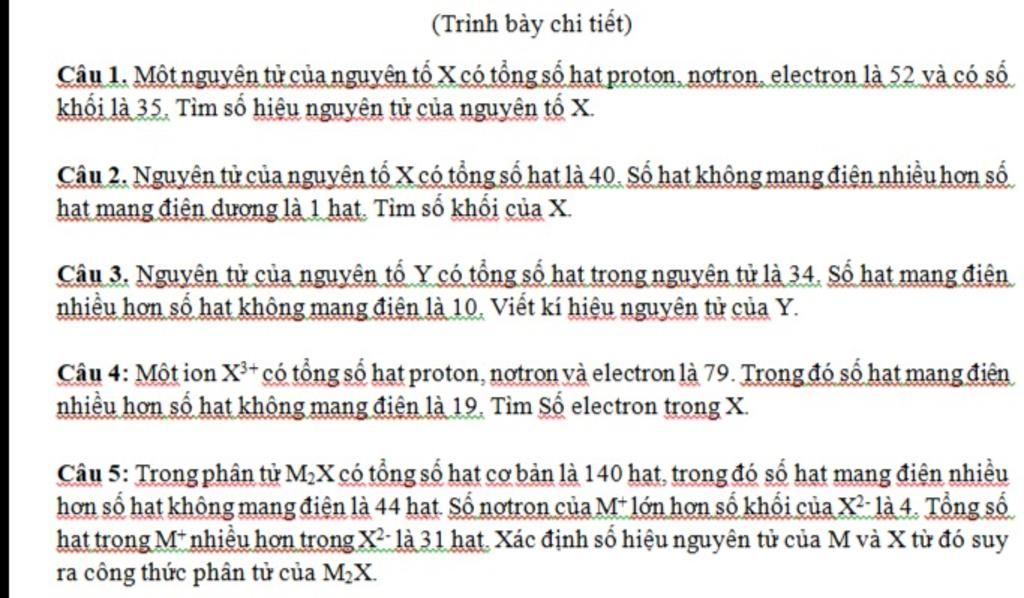 (Trình bày chi tiết)

Câu 1. Một nguyên tử của nguyên tố X có tổng số hạt proton, nơtron, electron là 52 và có số khối là 35. Tìm số hiệu nguyên tử của nguyên tố X.

Câu 2. Nguyên tử của nguyên tố X có tổng số hạt là 40. Số hạt không mang điện nhiều hơn số hạt mang điện dương là 1 hạt. Tìm số khối của X.

Câu 3. Nguyên tử của nguyên tố Y có tổng số hạt trong nguyên tử là 34. Số hạt mang điện nhiều hơn số hạt không mang điện là 10. Viết kí hiệu nguyên tử của Y.

Câu 4: Một ion $X^{3+}$ có tổng số hạt proton, nơtron và electron là 79. Trong đó số hạt mang điện nhiều hơn số hạt không mang điện là 19. Tìm Số electron trong X.

Câu 5: Trong phân tử $M_2X$ có tổng số hạt cơ bản là 140 hạt, trong đó số hạt mang điện nhiều hơn số hạt không mang điện là 44 hạt. Số nơtron của $M^+$ lớn hơn số khối của $X^{2-}$ là 4. Tổng số hạt trong $M^+$ nhiều hơn trong $X^{2-}$ là 31 hạt. Xác định số hiệu nguyên tử của M và X từ đó suy ra công thức phân tử của $M_2X$.